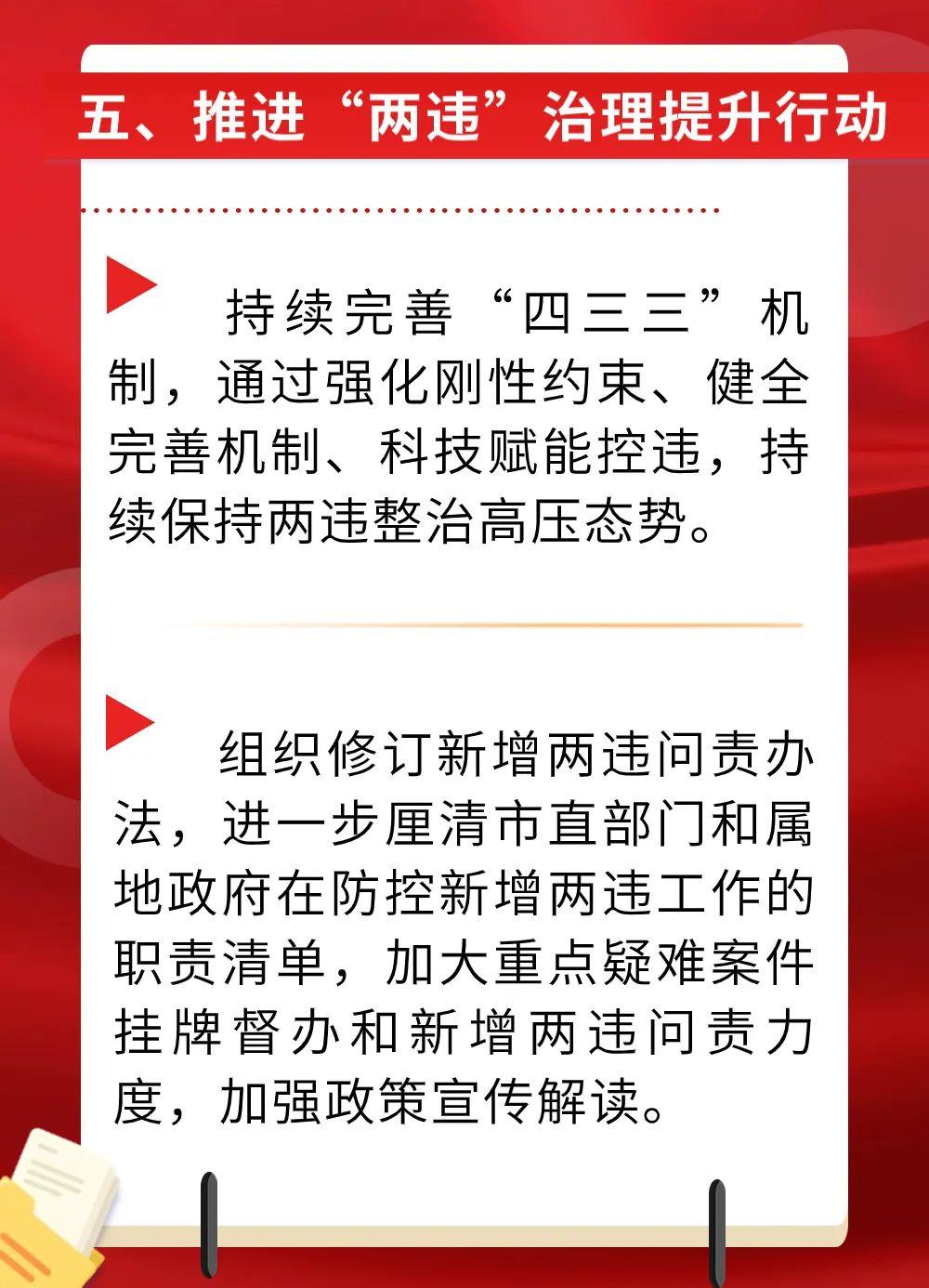 五、推进“两违”治理提升行动

持续完善“四三三”机制，通过强化刚性约束、健全完善机制、科技赋能控违，持续保持两违整治高压态势。

组织修订新增两违问责办法，进一步厘清市直部门和属地政府在防控新增两违工作的职责清单，加大重点疑难案件挂牌督办和新增两违问责力度，加强政策宣传解读。